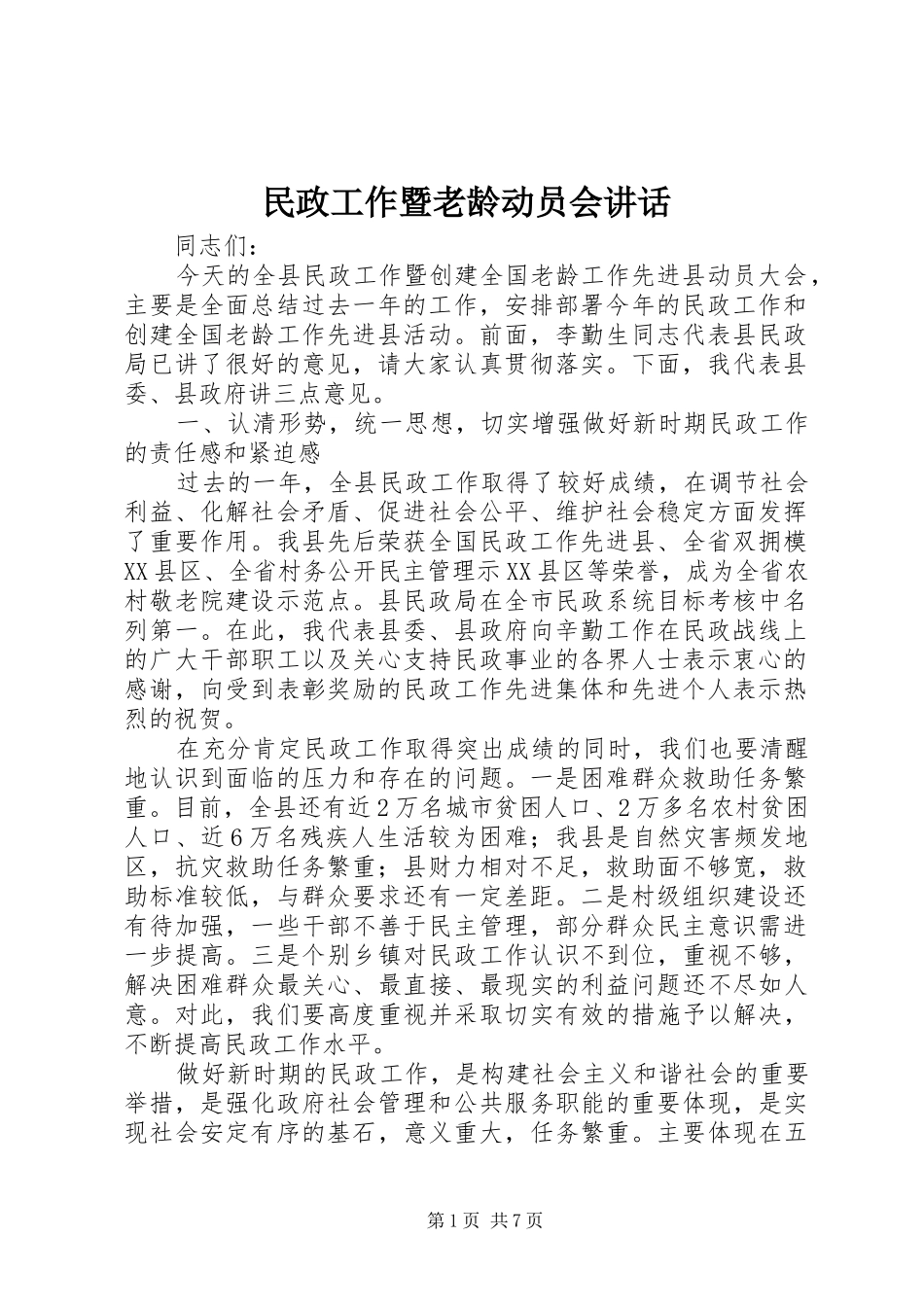 民政工作暨老龄动员会讲话

同志们：

今天的全县民政工作暨创建全国老龄工作先进县动员大会，主要是全面总结过去一年的工作，安排部署今年的民政工作和创建全国老龄工作先进县活动。前面，李勤生同志代表县民政局已讲了很好的意见，请大家认真贯彻落实。下面，我代表县委、县政府讲三点意见。

一、认清形势，统一思想，切实增强做好新时期民政工作的责任感和紧迫感

过去的一年，全县民政工作取得了较好成绩，在调节社会利益、化解社会矛盾、促进社会公平、维护社会稳定方面发挥了重要作用。我县先后荣获全国民政工作先进县、全省双拥模XX县区、全省村务公开民主管理示XX县区等荣誉，成为全省农村敬老院建设示范点。县民政局在全市民政系统目标考核中名列第一。在此，我代表县委、县政府向辛勤工作在民政战线上的广大干部职工以及关心支持民政事业的各界人士表示衷心的感谢，向受到表彰奖励的民政工作先进集体和先进个人表示热烈的祝贺。

在充分肯定民政工作取得突出成绩的同时，我们也要清醒地认识到面临的压力和存在的问题。一是困难群众救助任务繁重。目前，全县还有近2万名城市贫困人口、2万多名农村贫困人口、近6万名残疾人生活较为困难；我县是自然灾害频发地区，抗灾救助任务繁重；县财力相对不足，救助面不够宽，救助标准较低，与群众要求还有一定差距。二是村级组织建设还有待加强，一些干部不善于民主管理，部分群众民主意识需进一步提高。三是个别乡镇对民政工作认识不到位，重视不够，解决困难群众最关心、最直接、最现实的利益问题还不尽如人意。对此，我们要高度重视并采取切实有效的措施予以解决，不断提高民政工作水平。

做好新时期的民政工作，是构建社会主义和谐社会的重要举措，是强化政府社会管理和公共服务职能的重要体现，是实现社会安定有序的基石，意义重大，任务繁重。主要体现在五

第1页 共7页